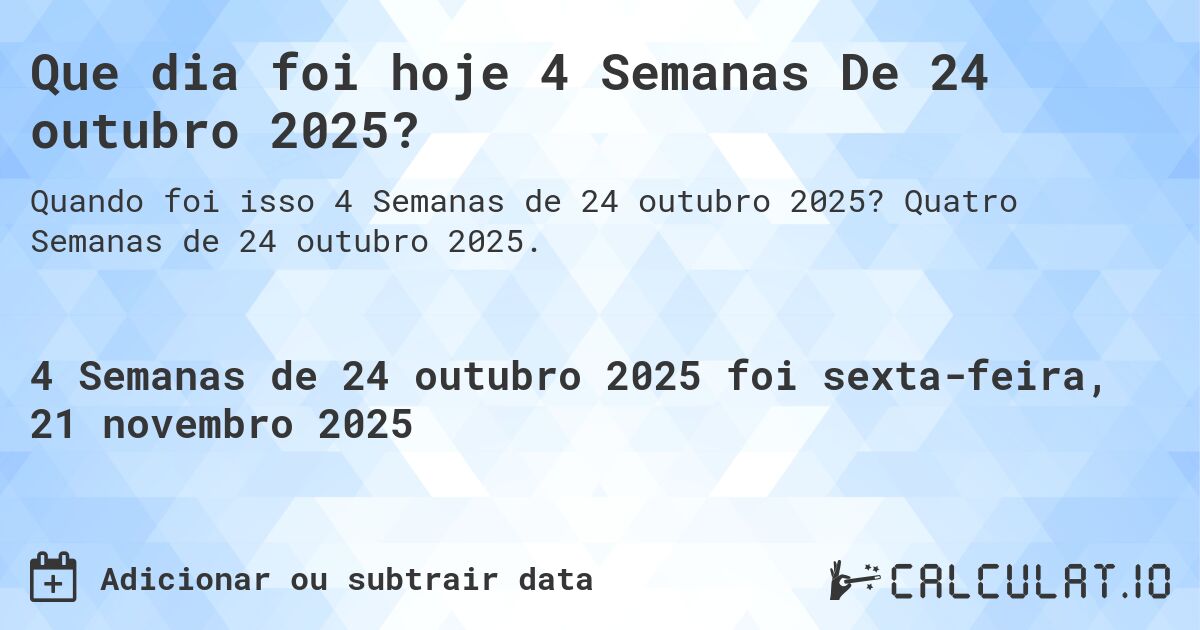 Que dia foi hoje 4 Semanas De 24 outubro 2025?

Quando foi isso 4 Semanas de 24 outubro 2025? Quatro Semanas de 24 outubro 2025.

4 Semanas de 24 outubro 2025 foi sexta-feira, 21 novembro 2025

Adicionar ou subtrair data

CALCULAT.IO